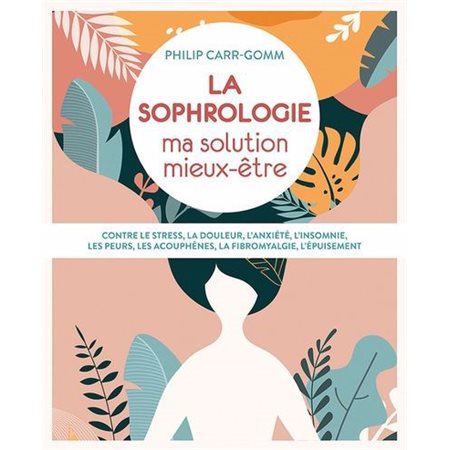 PHILIP CARR-GOMM

LA SOPHROLOGIE
ma solution mieux-être

CONTRE LE STRESS, LA DOULEUR, L'ANXIÉTÉ, L'INSOMNIE, LES PEURS, LES ACOUPHÈNES, LA FIBROMYALGIE, L'ÉPUISEMENT